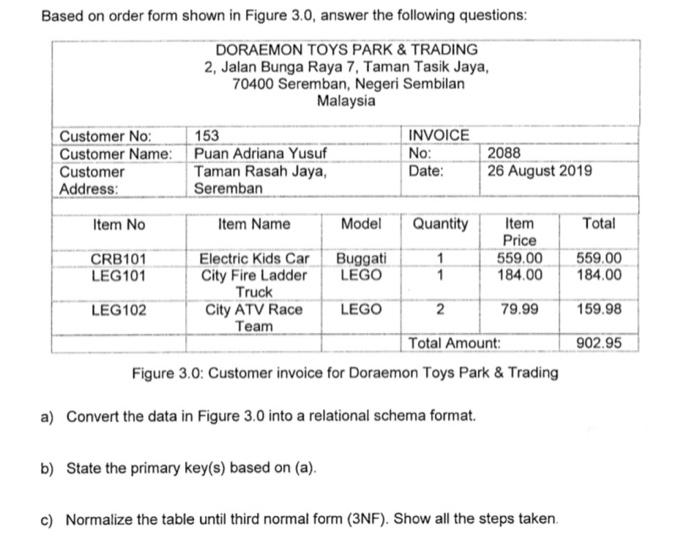 Based on order form shown in Figure 3.0, answer the following questions:

DORAEMON TOYS PARK & TRADING
2, Jalan Bunga Raya 7, Taman Tasik Jaya,
70400 Seremban, Negeri Sembilan
Malaysia

Customer No: 153
Customer Name: Puan Adriana Yusuf
Customer Address: Taman Rasah Jaya, Seremban

INVOICE
No: 2088
Date: 26 August 2019

| Item No | Item Name | Model | Quantity | Item Price | Total |
|---|---|---|---|---|---|
| CRB101 | Electric Kids Car | Buggati | 1 | 559.00 | 559.00 |
| LEG101 | City Fire Ladder Truck | LEGO | 1 | 184.00 | 184.00 |
| LEG102 | City ATV Race Team | LEGO | 2 | 79.99 | 159.98 |
| | | | Total Amount: | | 902.95 |

Figure 3.0: Customer invoice for Doraemon Toys Park & Trading

a) Convert the data in Figure 3.0 into a relational schema format.

b) State the primary key(s) based on (a).

c) Normalize the table until third normal form (3NF). Show all the steps taken.